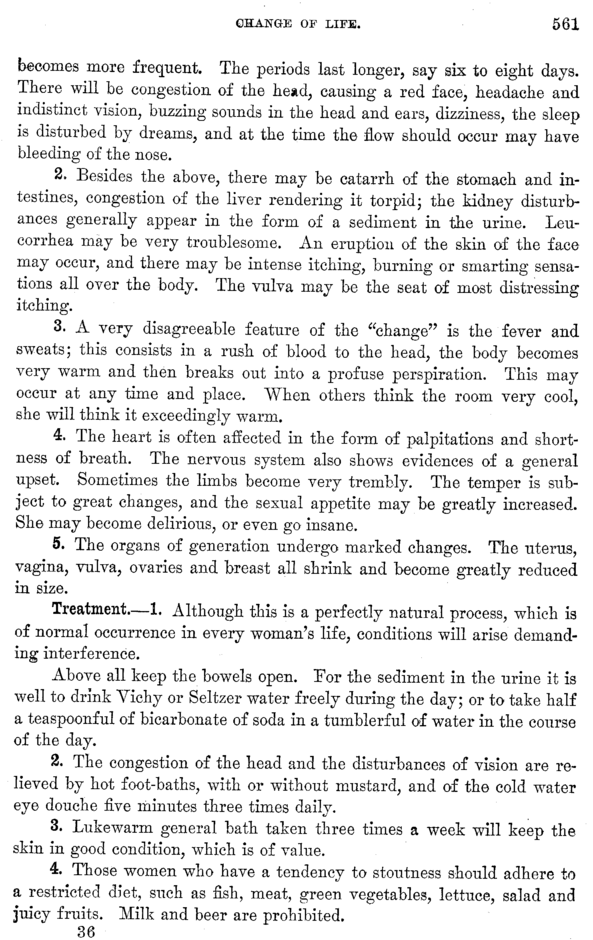 CHANGE OF LIFE. 561

becomes more frequent. The periods last longer, say six to eight days. There will be congestion of the head, causing a red face, headache and indistinct vision, buzzing sounds in the head and ears, dizziness, the sleep is disturbed by dreams, and at the time the flow should occur may have bleeding of the nose.

2. Besides the above, there may be catarrh of the stomach and intestines, congestion of the liver rendering it torpid; the kidney disturbances generally appear in the form of a sediment in the urine. Leucorrhea may be very troublesome. An eruption of the skin of the face may occur, and there may be intense itching, burning or smarting sensations all over the body. The vulva may be the seat of most distressing itching.

3. A very disagreeable feature of the "change" is the fever and sweats; this consists in a rush of blood to the head, the body becomes very warm and then breaks out into a profuse perspiration. This may occur at any time and place. When others think the room very cool, she will think it exceedingly warm.

4. The heart is often affected in the form of palpitations and shortness of breath. The nervous system also shows evidences of a general upset. Sometimes the limbs become very trembly. The temper is subject to great changes, and the sexual appetite may be greatly increased. She may become delirious, or even go insane.

5. The organs of generation undergo marked changes. The uterus, vagina, vulva, ovaries and breast all shrink and become greatly reduced in size.

Treatment.—1. Although this is a perfectly natural process, which is of normal occurrence in every woman's life, conditions will arise demanding interference.

Above all keep the bowels open. For the sediment in the urine it is well to drink Vichy or Seltzer water freely during the day; or to take half a teaspoonful of bicarbonate of soda in a tumblerful of water in the course of the day.

2. The congestion of the head and the disturbances of vision are relieved by hot foot-baths, with or without mustard, and of the cold water eye douche five minutes three times daily.

3. Lukewarm general bath taken three times a week will keep the skin in good condition, which is of value.

4. Those women who have a tendency to stoutness should adhere to a restricted diet, such as fish, meat, green vegetables, lettuce, salad and juicy fruits. Milk and beer are prohibited.

36